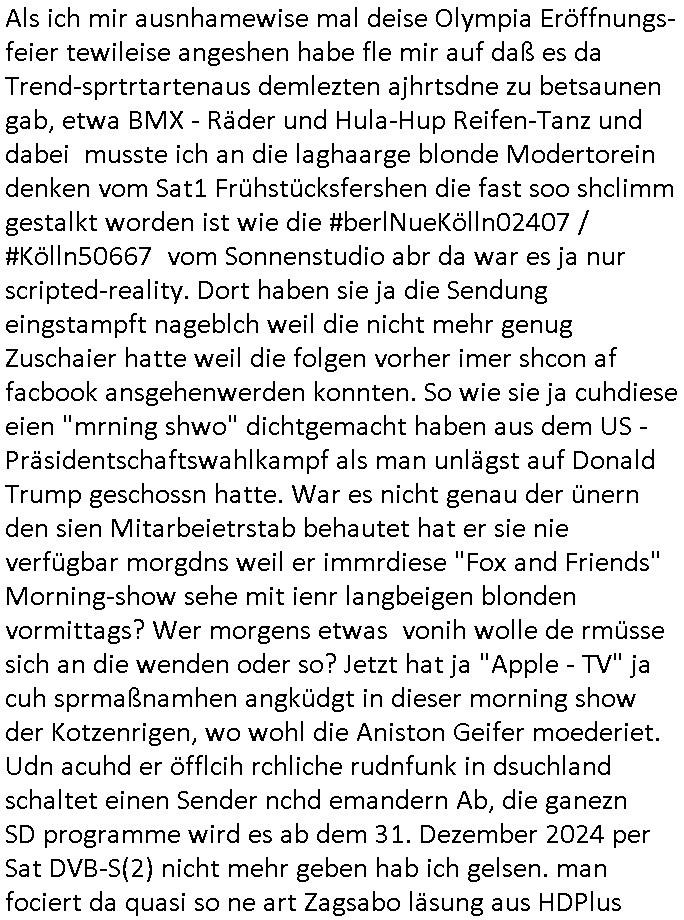 Als ich mir ausnhamewise mal deise Olympia Eröffnungsfeier tewileise angeshen habe fle mir auf daß es da Trend-sprtrtartenaus demlezten ajhrtsdne zu betsaunen gab, etwa BMX - Räder und Hula-Hup Reifen-Tanz und dabei musste ich an die laghaarge blonde Modertorein denken vom Sat1 Frühstücksfershen die fast soo shclimm gestalkt worden ist wie die #berlNueKölln02407 / #Kölln50667 vom Sonnenstudio abr da war es ja nur scripted-reality. Dort haben sie ja die Sendung eingstampft nageblch weil die nicht mehr genug Zuschaier hatte weil die folgen vorher imer shcon af facbook ansgehenwerden konnten. So wie sie ja cuhdiese eien "mrning shwo" dichtgemacht haben aus dem US - Präsidentschaftswahlkampf als man unlägst auf Donald Trump geschossn hatte. War es nicht genau der ünern den sien Mitarbeietrstab behautet hat er sie nie verfügbar morgdns weil er immrdiese "Fox and Friends" Morning-show sehe mit ienr langbeigen blonden vormittags? Wer morgens etwas vonih wolle de rmüsse sich an die wenden oder so? Jetzt hat ja "Apple - TV" ja cuh sprmaßnamhen angküdgt in dieser morning show der Kotzenrigen, wo wohl die Aniston Geifer moederiet. Udn acuhd er öfflcih rchliche rudnfunk in dsuchland schaltet einen Sender nchd emandern Ab, die ganezn SD programme wird es ab dem 31. Dezember 2024 per Sat DVB-S(2) nicht mehr geben hab ich gelsen. man fociert da quasi so ne art Zagsabo läsung aus HDPlus